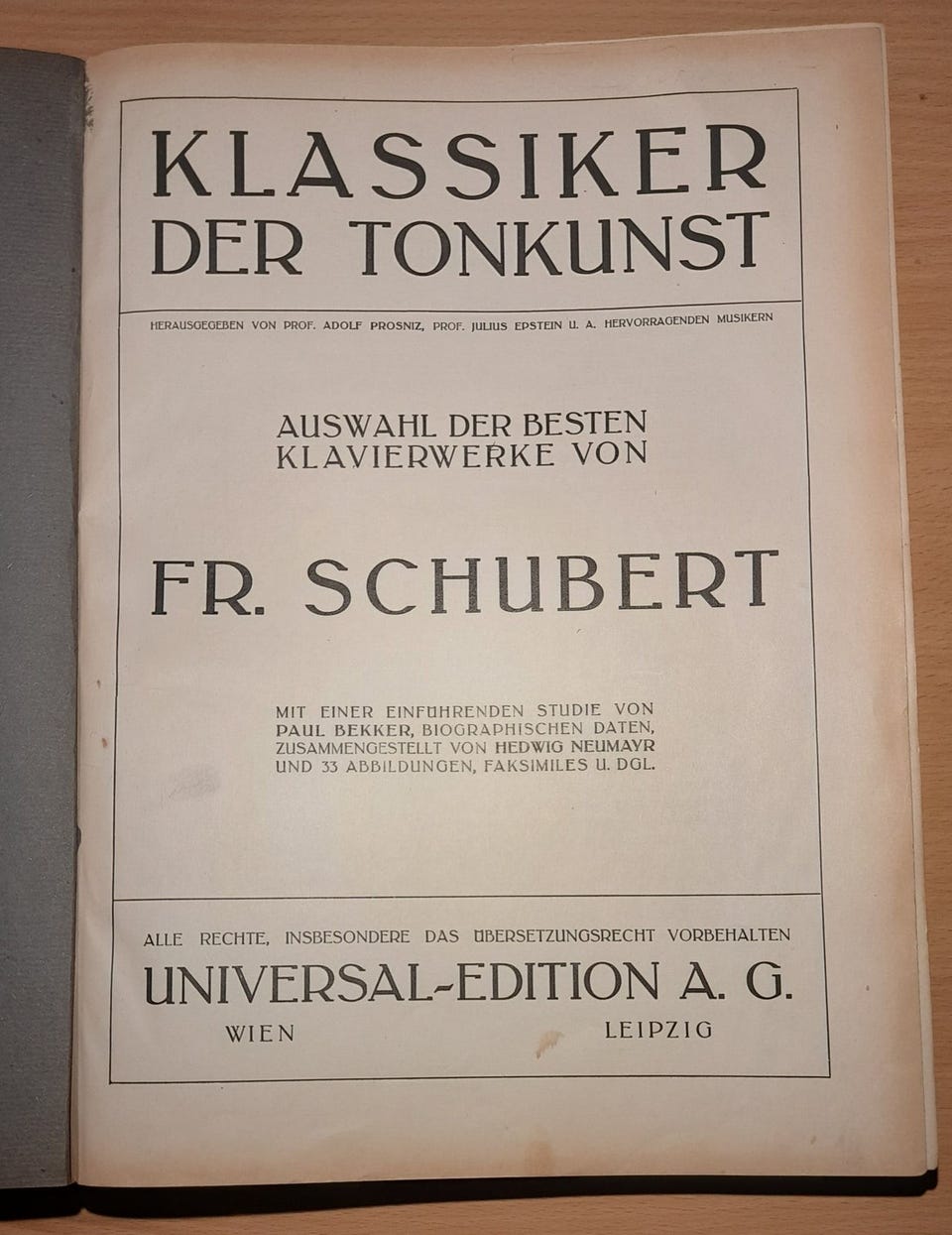 KLASSIKER DER TONKUNST

HERAUSGEGEBEN VON PROF. ADOLF PROSNIZ, PROF. JULIUS EPSTEIN U. A. HERVORRAGENDEN MUSIKERN

AUSWAHL DER BESTEN KLAVIERWERKE VON

FR. SCHUBERT

MIT EINER EINFÜHRENDEN STUDIE VON PAUL BEKKER, BIOGRAPHISCHEN DATEN, ZUSAMMENGESTELLT VON HEDWIG NEUMAYR UND 33 ABBILDUNGEN, FAKSIMILES U. DGL.

ALLE RECHTE, INSBESONDERE DAS ÜBERSETZUNGSRECHT VORBEHALTEN

UNIVERSAL-EDITION A. G.

WIEN LEIPZIG